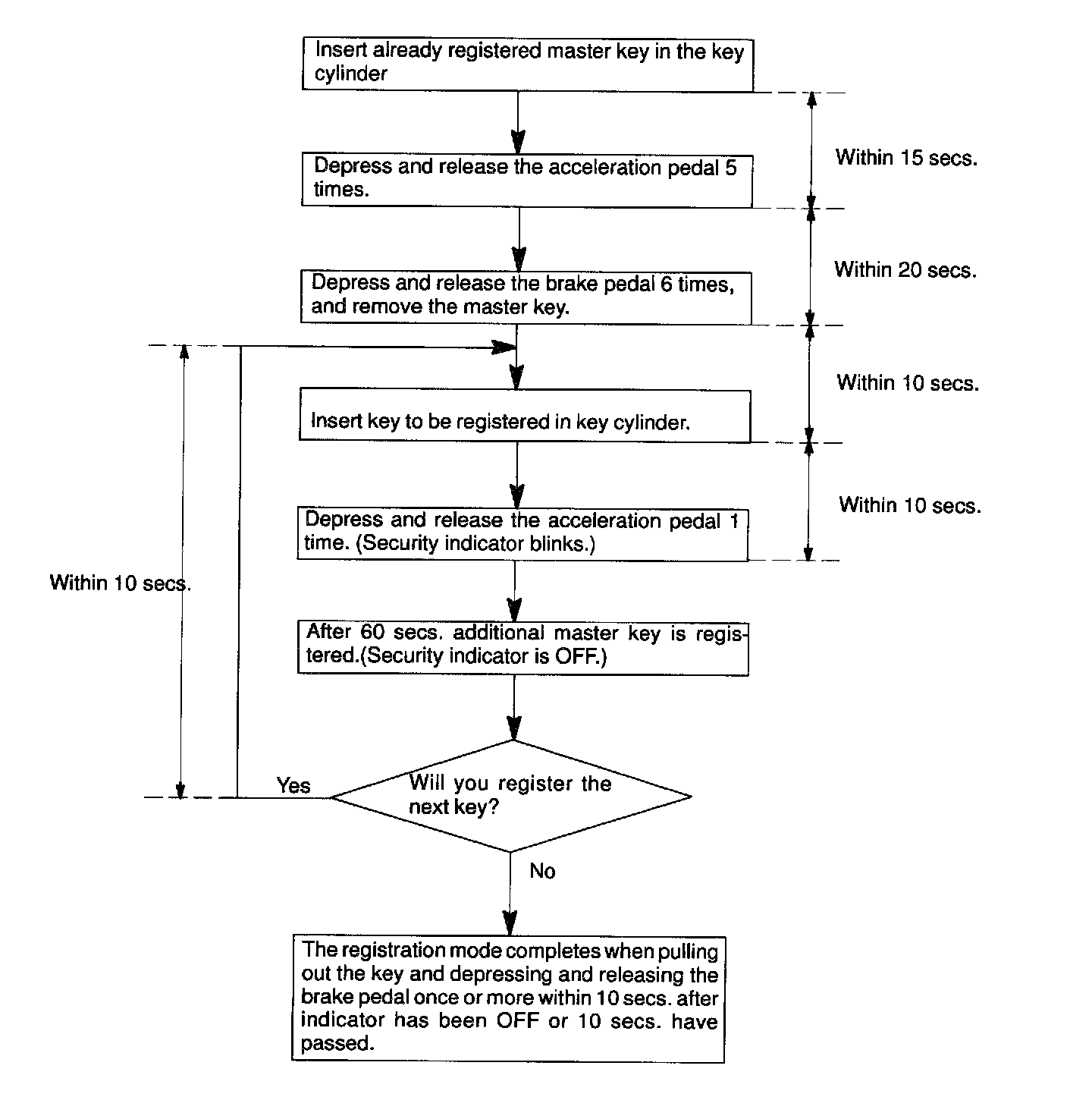 Insert already registered master key in the key cylinder

Within 15 secs.

Depress and release the acceleration pedal 5 times.

Within 20 secs.

Depress and release the brake pedal 6 times, and remove the master key.

Within 10 secs.

Insert key to be registered in key cylinder.

Within 10 secs.

Depress and release the acceleration pedal 1 time. (Security indicator blinks.)

Within 10 secs.

After 60 secs. additional master key is registered.(Security indicator is OFF.)

Yes

Will you register the next key?

No

The registration mode completes when pulling out the key and depressing and releasing the brake pedal once or more within 10 secs. after indicator has been OFF or 10 secs. have passed.